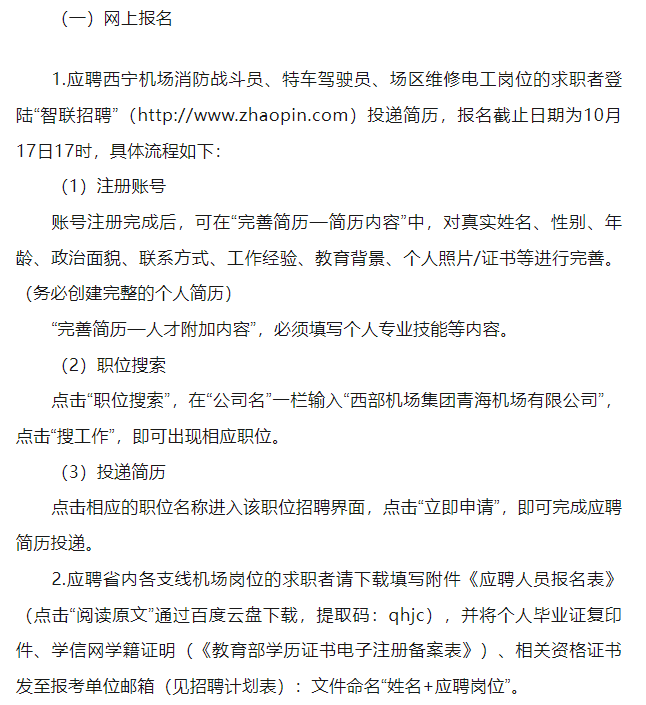 （一）网上报名

1.应聘西宁机场消防战斗员、特车驾驶员、场区维修电工岗位的求职者登陆“智联招聘”（http://www.zhaopin.com）投递简历，报名截止日期为10月17日17时，具体流程如下：

（1）注册账号

账号注册完成后，可在“完善简历—简历内容”中，对真实姓名、性别、年龄、政治面貌、联系方式、工作经验、教育背景、个人照片/证书等进行完善。（务必创建完整的个人简历）

“完善简历—人才附加内容”，必须填写个人专业技能等内容。

（2）职位搜索

点击“职位搜索”，在“公司名”一栏输入“西部机场集团青海机场有限公司”，点击“搜工作”，即可出现相应职位。

（3）投递简历

点击相应的职位名称进入该职位招聘界面，点击“立即申请”，即可完成应聘简历投递。

2.应聘省内各支线机场岗位的求职者请下载填写附件《应聘人员报名表》（点击“阅读原文”通过百度云盘下载，提取码：qhjc），并将个人毕业证复印件、学信网学籍证明（《教育部学历证书电子注册备案表》）、相关资格证书发至报考单位邮箱（见招聘计划表）：文件命名“姓名+应聘岗位”。